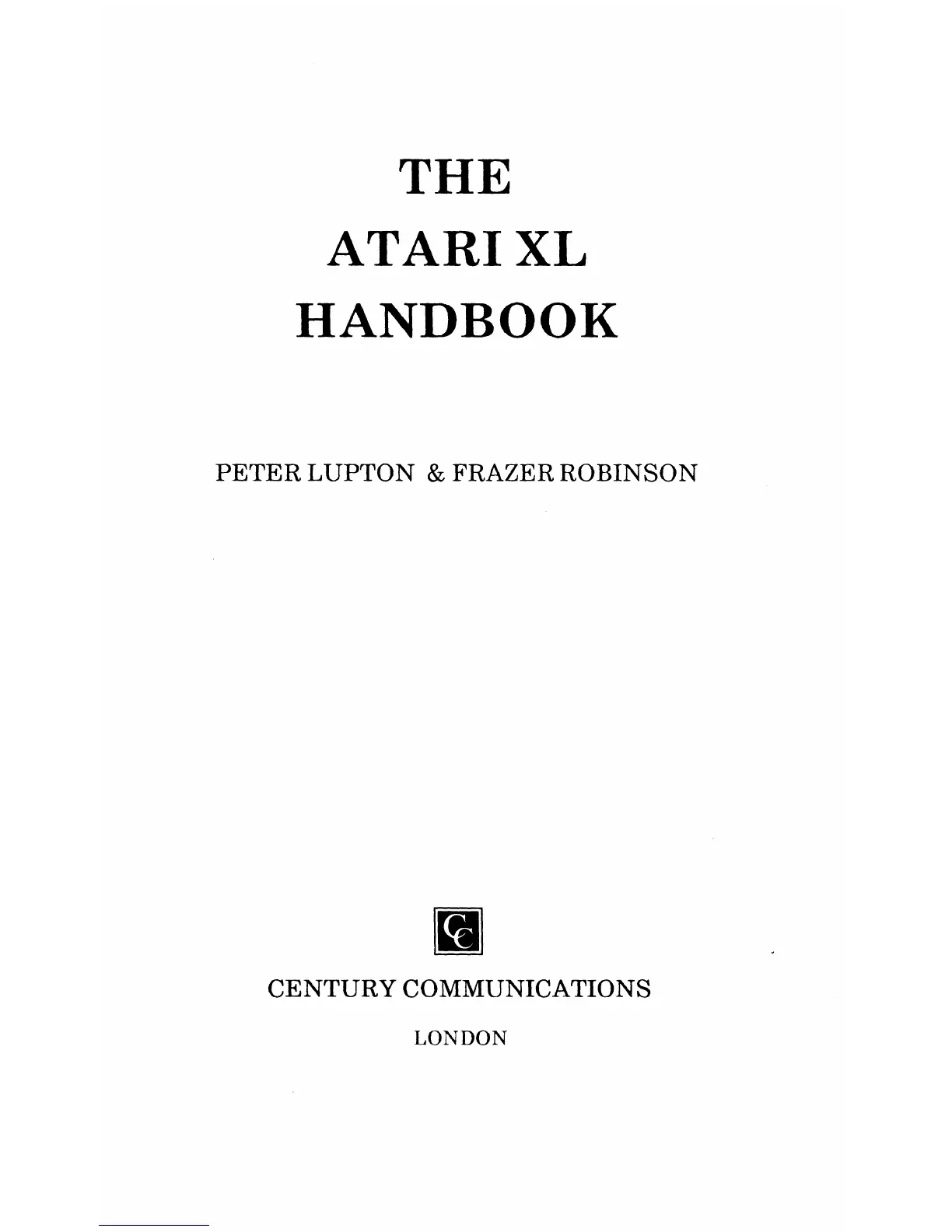 THE
ATARI XL
HANDBOOK

PETER LUPTON & FRAZER ROBINSON

CC

CENTURY COMMUNICATIONS

LONDON